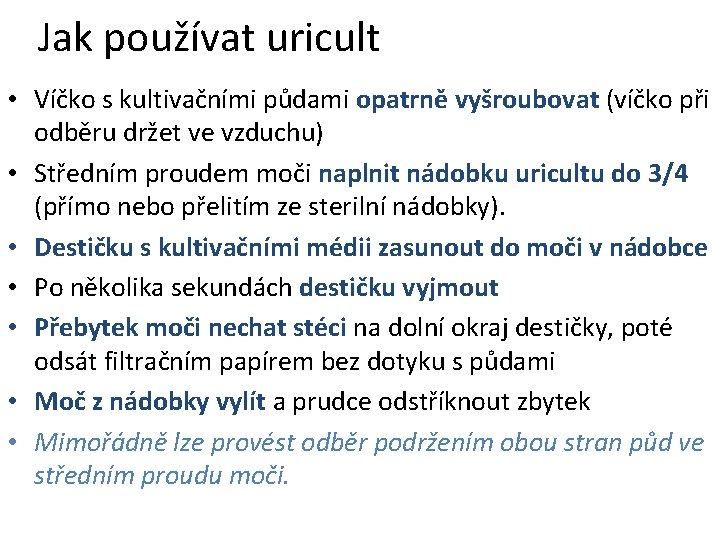 Jak používat uricult

• Víčko s kultivačními půdami opatrně vyšroubovat (víčko při odběru držet ve vzduchu)
• Středním proudem moči naplnit nádobku uricultu do 3/4 (přímo nebo přelitím ze sterilní nádobky).
• Destičku s kultivačními médii zasunout do moči v nádobce
• Po několika sekundách destičku vyjmout
• Přebytek moči nechat stéci na dolní okraj destičky, poté odsát filtračním papírem bez dotyku s půdami
• Moč z nádobky vylít a prudce odstříknout zbytek
• Mimořádně lze provést odběr podržením obou stran půd ve středním proudu moči.